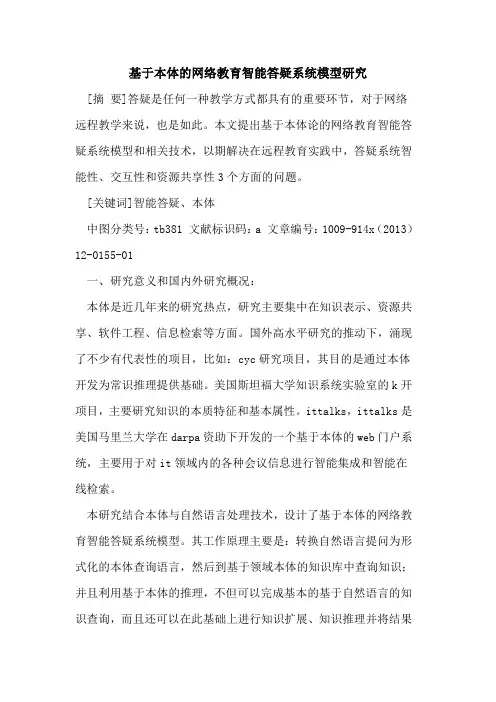 基于本体的网络教育智能答疑系统模型研究

[摘 要]答疑是任何一种教学方式都具有的重要环节，对于网络远程教学来说，也是如此。本文提出基于本体论的网络教育智能答疑系统模型和相关技术，以期解决在远程教育实践中，答疑系统智能性、交互性和资源共享性3个方面的问题。

[关键词]智能答疑、本体

中图分类号：tb381 文献标识码：a 文章编号：1009-914x（2013）12-0155-01

一、研究意义和国内外研究概况：

本体是近几年来的研究热点，研究主要集中在知识表示、资源共享、软件工程、信息检索等方面。国外高水平研究的推动下，涌现了不少有代表性的项目，比如：cyc研究项目，其目的是通过本体开发为常识推理提供基础。美国斯坦福大学知识系统实验室的k开项目，主要研究知识的本质特征和基本属性。ittalks，ittalks是美国马里兰大学在darpa资助下开发的一个基于本体的web门户系统，主要用于对it领域内的各种会议信息进行智能集成和智能在线检索。

本研究结合本体与自然语言处理技术，设计了基于本体的网络教育智能答疑系统模型。其工作原理主要是：转换自然语言提问为形式化的本体查询语言，然后到基于领域本体的知识库中查询知识；并且利用基于本体的推理，不但可以完成基本的基于自然语言的知识查询，而且还可以在此基础上进行知识扩展、知识推理并将结果